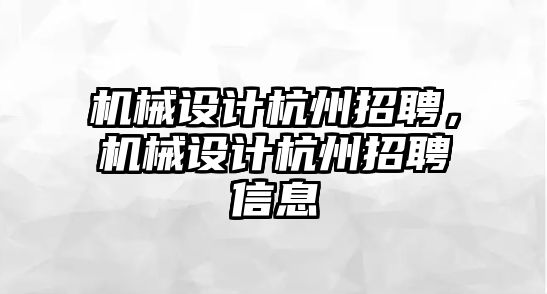 机械设计杭州招聘，机械设计杭州招聘信息